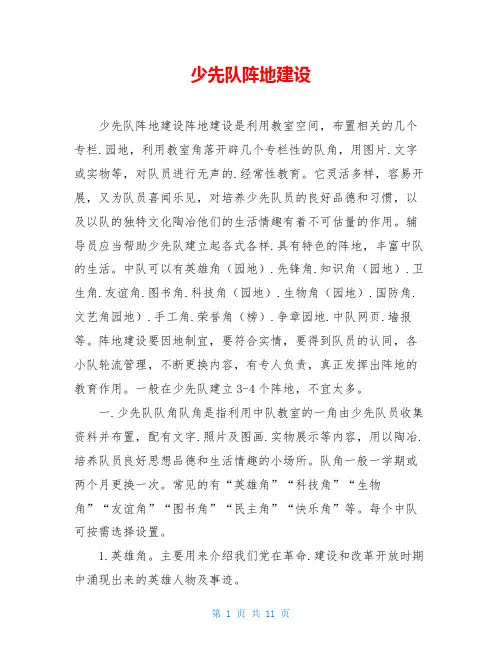 少先队阵地建设

少先队阵地建设阵地建设是利用教室空间，布置相关的几个专栏.园地，利用教室角落开辟几个专栏性的队角，用图片.文字或实物等，对队员进行无声的.经常性教育。它灵活多样，容易开展，又为队员喜闻乐见，对培养少先队员的良好品德和习惯，以及以队的独特文化陶冶他们的生活情趣有着不可估量的作用。辅导员应当帮助少先队建立起各式各样.具有特色的阵地，丰富中队的生活。中队可以有英雄角（园地）.先锋角.知识角（园地）.卫生角.友谊角.图书角.科技角（园地）.生物角（园地）.国防角.文艺角园地）.手工角.荣誉角（榜）.争章园地.中队网页.墙报等。阵地建设要因地制宜，要符合实情，要得到队员的认同，各小队轮流管理，不断更换内容，有专人负责，真正发挥出阵地的教育作用。一般在少先队建立3-4个阵地，不宜太多。

一.少先队队角队角是指利用中队教室的一角由少先队员收集资料并布置，配有文字.照片及图画.实物展示等内容，用以陶冶.培养队员良好思想品德和生活情趣的小场所。队角一般一学期或两个月更换一次。常见的有“英雄角”“科技角”“生物角”“友谊角”“图书角”“民主角”“快乐角”等。每个中队可按需选择设置。

1.英雄角。主要用来介绍我们党在革命.建设和改革开放时期中涌现出来的英雄人物及事迹。

第 1 页 共 11 页